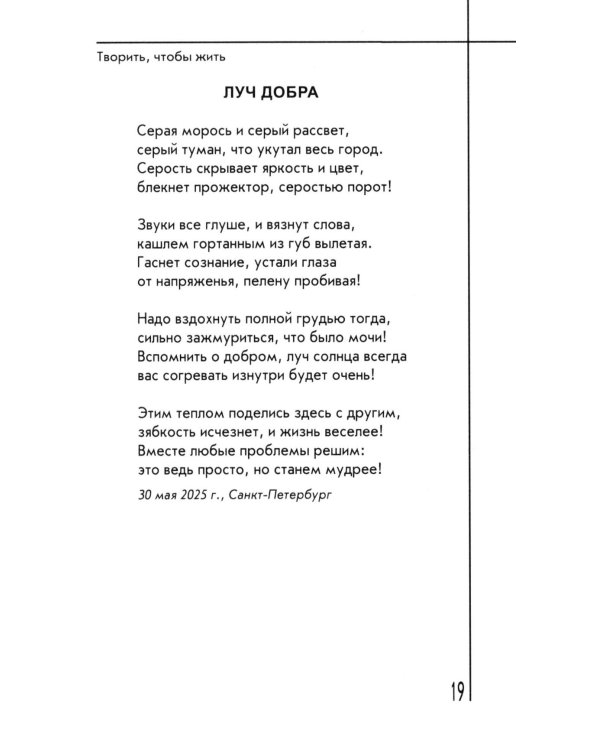 Творить, чтобы жить

ЛУЧ ДОБРА

Серая морось и серый рассвет,
серый туман, что укутал весь город.
Серость скрывает яркость и цвет,
блекнет прожектор, серостью порот!

Звуки все глуше, и вязнут слова,
кашлем гортанным из губ вылетая.
Гаснет сознание, устали глаза
от напряженья, пелену пробивая!

Надо вздохнуть полной грудью тогда,
сильно зажмуриться, что было мочи!
Вспомнить о добром, луч солнца всегда
вас согревать изнутри будет очень!

Этим теплом поделись здесь с другим,
зябкость исчезнет, и жизнь веселее!
Вместе любые проблемы решим:
это ведь просто, но станем мудрее!

30 мая 2025 г., Санкт-Петербург

19